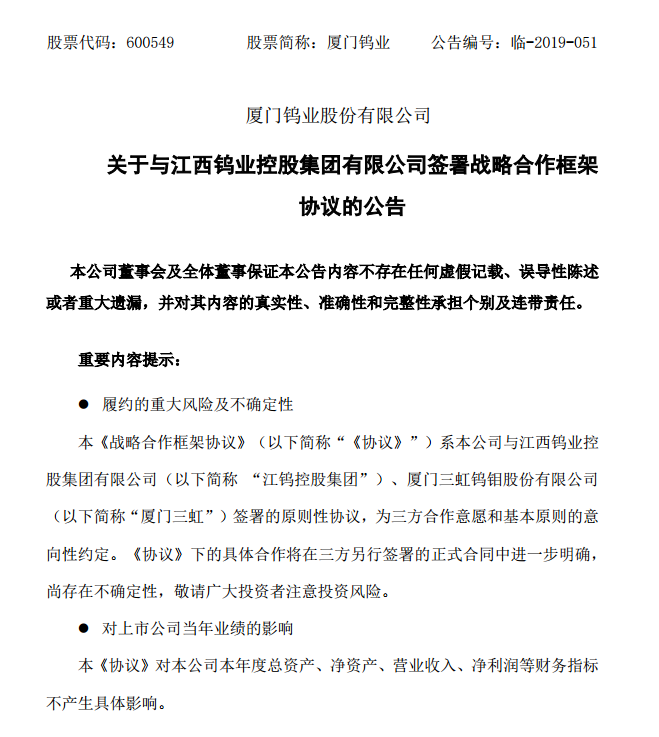 股票代码：600549　　股票简称：厦门钨业　　公告编号：临-2019-051

厦门钨业股份有限公司

关于与江西钨业控股集团有限公司签署战略合作框架协议的公告

本公司董事会及全体董事保证本公告内容不存在任何虚假记载、误导性陈述或者重大遗漏，并对其内容的真实性、准确性和完整性承担个别及连带责任。

重要内容提示：

● 履约的重大风险及不确定性

本《战略合作框架协议》（以下简称“《协议》”）系本公司与江西钨业控股集团有限公司（以下简称 “江钨控股集团”）、厦门三虹钨钼股份有限公司（以下简称“厦门三虹”）签署的原则性协议，为三方合作意愿和基本原则的意向性约定。《协议》下的具体合作将在三方另行签署的正式合同中进一步明确，尚存在不确定性，敬请广大投资者注意投资风险。

● 对上市公司当年业绩的影响

本《协议》对本公司本年度总资产、净资产、营业收入、净利润等财务指标不产生具体影响。